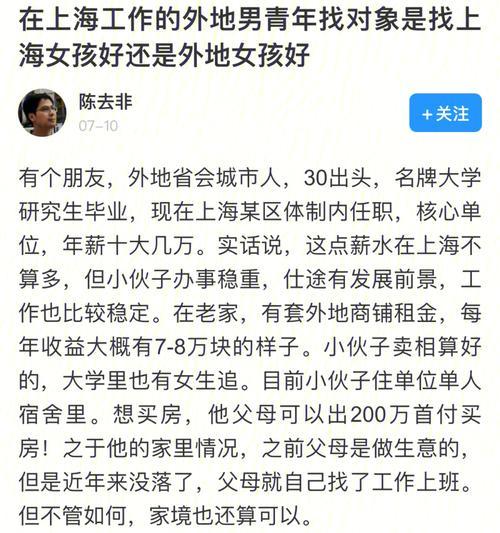 在上海工作的外地男青年找对象是找上海女孩好还是外地女孩好

陈去非
07-10
+关注

有个朋友，外地省会城市人，30出头，名牌大学研究生毕业，现在上海某区体制内任职，核心单位，年薪十大几万。实话说，这点薪水在上海不算多，但小伙子办事稳重，仕途有发展前景，工作也比较稳定。在老家，有套外地商铺租金，每年收益大概有7-8万块的样子。小伙子卖相算好的，大学里也有女生追。目前小伙子住单位单人宿舍里。想买房，他父母可以出200万首付买房！之于他的家里情况，之前父母是做生意的，但是近年来没落了，父母就自己找了工作上班。但不管如何，家境也还算可以。